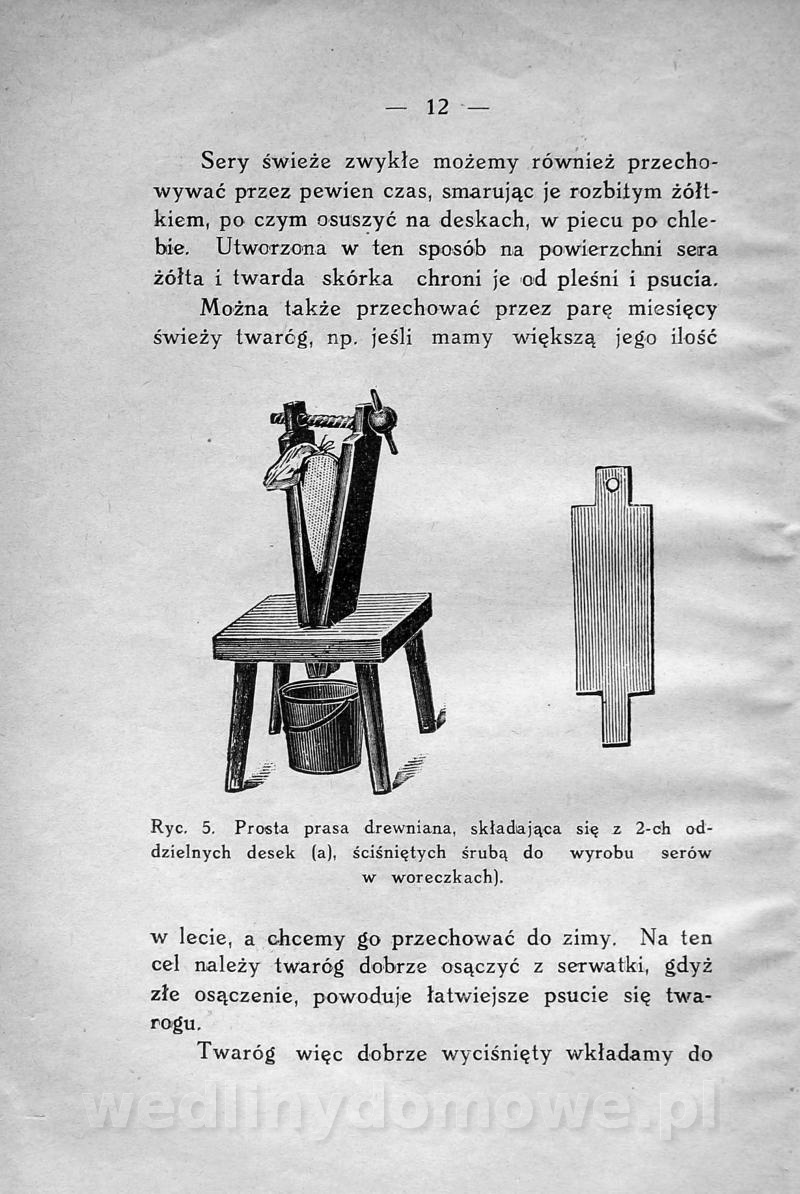 — 12 —

Sery świeże zwykłe możemy również przechowywać przez pewien czas, smarując je rozbitym żółtkiem, po czym osuszyć na deskach, w piecu po chlebie. Utworzona w ten sposób na powierzchni sera żółta i twarda skórka chroni je od pleśni i psucia.

Można także przechować przez parę miesięcy świeży twaróg, np. jeśli mamy większą jego ilość

Ryc. 5. Prosta prasa drewniana, składająca się z 2-ch oddzielnych desek (a), ściśniętych śrubą do wyrobu serów w woreczkach).

w lecie, a chcemy go przechować do zimy. Na ten cel należy twaróg dobrze osączyć z serwatki, gdyż złe osączenie, powoduje łatwiejsze psucie się twarogu.

Twaróg więc dobrze wyciśnięty wkładamy do

wedlinydomowe.pl